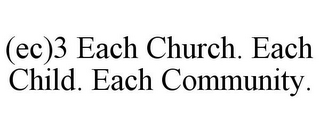 (ec)3 Each Church. Each Child. Each Community.